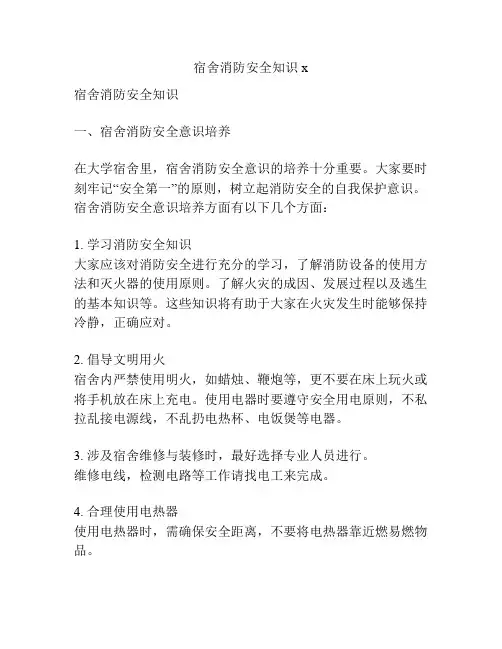 宿舍消防安全知识 x

宿舍消防安全知识

一、宿舍消防安全意识培养

在大学宿舍里，宿舍消防安全意识的培养十分重要。大家要时刻牢记“安全第一”的原则，树立起消防安全的自我保护意识。宿舍消防安全意识培养方面有以下几个方面：

1. 学习消防安全知识
大家应该对消防安全进行充分的学习，了解消防设备的使用方法和灭火器的使用原则。了解火灾的成因、发展过程以及逃生的基本知识等。这些知识将有助于大家在火灾发生时能够保持冷静，正确应对。

2. 倡导文明用火
宿舍内严禁使用明火，如蜡烛、鞭炮等，更不要在床上玩火或将手机放在床上充电。使用电器时要遵守安全用电原则，不私拉乱接电源线，不乱扔电热杯、电饭煲等电器。

3. 涉及宿舍维修与装修时，最好选择专业人员进行。
维修电线，检测电路等工作请找电工来完成。

4. 合理使用电热器
使用电热器时，需确保安全距离，不要将电热器靠近燃易燃物品。